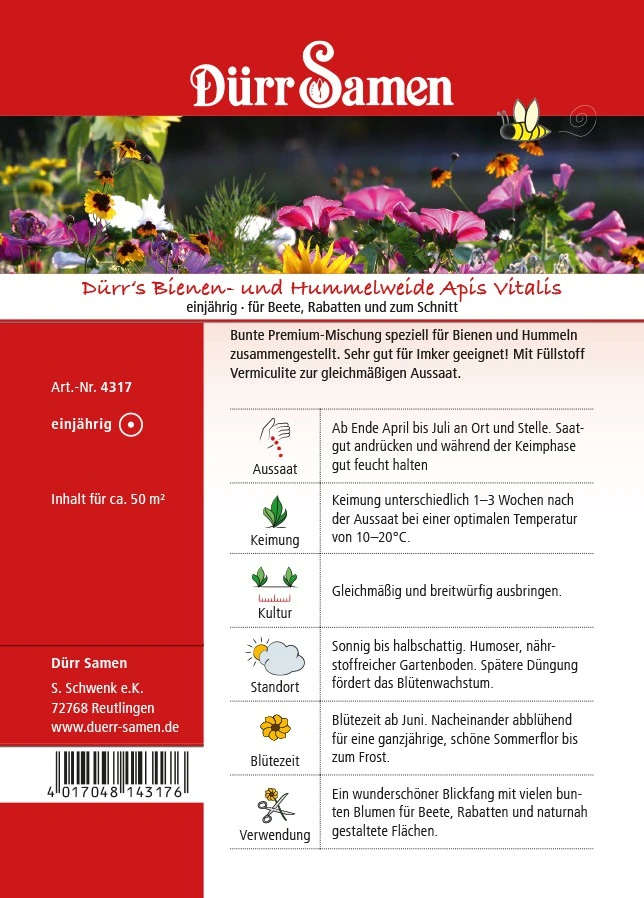 Dürr Samen

Dürr's Bienen- und Hummelweide Apis Vitalis
einjährig · für Beete, Rabatten und zum Schnitt

Art.-Nr. 4317

einjährig

Inhalt für ca. 50 m²

Dürr Samen
S. Schwenk e.K.
72768 Reutlingen
www.duerr-samen.de

4 017048 143176

Bunte Premium-Mischung speziell für Bienen und Hummeln zusammengestellt. Sehr gut für Imker geeignet! Mit Füllstoff Vermiculite zur gleichmäßigen Aussaat.

| | |
|---|---|
| Aussaat | Ab Ende April bis Juli an Ort und Stelle. Saatgut andrücken und während der Keimphase gut feucht halten |
| Keimung | Keimung unterschiedlich 1–3 Wochen nach der Aussaat bei einer optimalen Temperatur von 10–20°C. |
| Kultur | Gleichmäßig und breitwürfig ausbringen. |
| Standort | Sonnig bis halbschattig. Humoser, nährstoffreicher Gartenboden. Spätere Düngung fördert das Blütenwachstum. |
| Blütezeit | Blütezeit ab Juni. Nacheinander abblühend für eine ganzjährige, schöne Sommerflor bis zum Frost. |
| Verwendung | Ein wunderschöner Blickfang mit vielen bunten Blumen für Beete, Rabatten und naturnah gestaltete Flächen. |